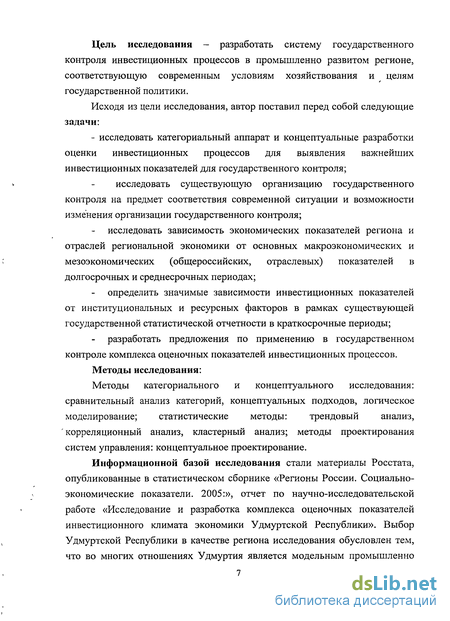 **Цель исследования** – разработать систему государственного контроля инвестиционных процессов в промышленно развитом регионе, соответствующую современным условиям хозяйствования и целям государственной политики.

Исходя из цели исследования, автор поставил перед собой следующие **задачи**:

- исследовать категориальный аппарат и концептуальные разработки оценки инвестиционных процессов для выявления важнейших инвестиционных показателей для государственного контроля;

- исследовать существующую организацию государственного контроля на предмет соответствия современной ситуации и возможности изменения организации государственного контроля;

- исследовать зависимость экономических показателей региона и отраслей региональной экономики от основных макроэкономических и мезоэкономических (общероссийских, отраслевых) показателей в долгосрочных и среднесрочных периодах;

- определить значимые зависимости инвестиционных показателей от институциональных и ресурсных факторов в рамках существующей государственной статистической отчетности в краткосрочные периоды;

- разработать предложения по применению в государственном контроле комплекса оценочных показателей инвестиционных процессов.

**Методы исследования**:

Методы категориального и концептуального исследования: сравнительный анализ категорий, концептуальных подходов, логическое моделирование; статистические методы: трендовый анализ, корреляционный анализ, кластерный анализ; методы проектирования систем управления: концептуальное проектирование.

**Информационной базой исследования** стали материалы Росстата, опубликованные в статистическом сборнике «Регионы России. Социально-экономические показатели. 2005:», отчет по научно-исследовательской работе «Исследование и разработка комплекса оценочных показателей инвестиционного климата экономики Удмуртской Республики». Выбор Удмуртской Республики в качестве региона исследования обусловлен тем, что во многих отношениях Удмуртия является модельным промышленно

7

dsLib.net
библиотека диссертаций